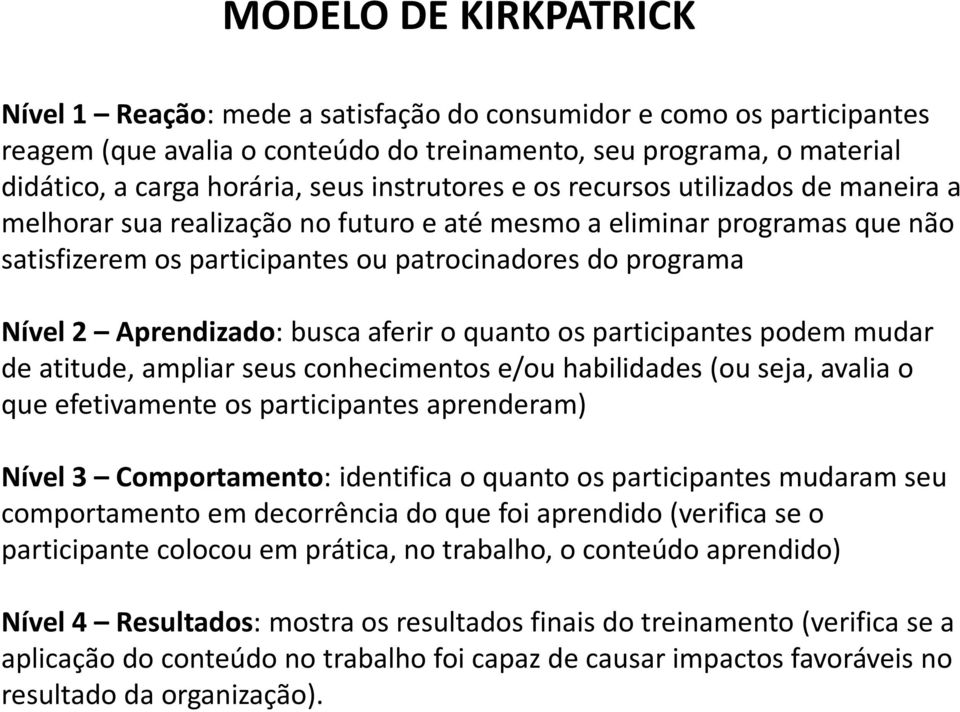 MODELO DE KIRKPATRICK

Nível 1 – Reação: mede a satisfação do consumidor e como os participantes reagem (que avalia o conteúdo do treinamento, seu programa, o material didático, a carga horária, seus instrutores e os recursos utilizados de maneira a melhorar sua realização no futuro e até mesmo a eliminar programas que não satisfizerem os participantes ou patrocinadores do programa

Nível 2 – Aprendizado: busca aferir o quanto os participantes podem mudar de atitude, ampliar seus conhecimentos e/ou habilidades (ou seja, avalia o que efetivamente os participantes aprenderam)

Nível 3 – Comportamento: identifica o quanto os participantes mudaram seu comportamento em decorrência do que foi aprendido (verifica se o participante colocou em prática, no trabalho, o conteúdo aprendido)

Nível 4 – Resultados: mostra os resultados finais do treinamento (verifica se a aplicação do conteúdo no trabalho foi capaz de causar impactos favoráveis no resultado da organização).